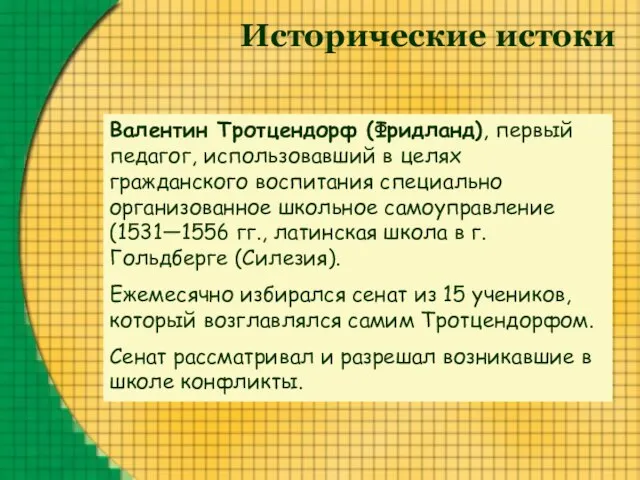 Исторические истоки

Валентин Тротцендорф (Фридланд), первый педагог, использовавший в целях гражданского воспитания специально организованное школьное самоуправление (1531—1556 гг., латинская школа в г. Гольдберге (Силезия).

Ежемесячно избирался сенат из 15 учеников, который возглавлялся самим Тротцендорфом.

Сенат рассматривал и разрешал возникавшие в школе конфликты.